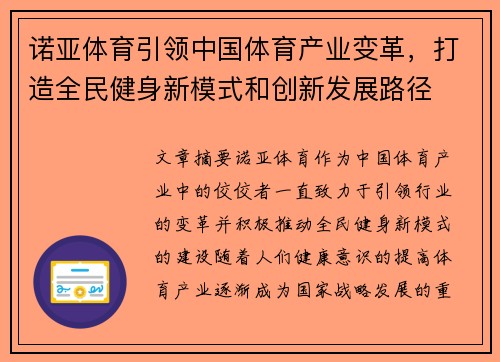 诺亚体育引领中国体育产业变革，打造全民健身新模式和创新发展路径

文章摘要诺亚体育作为中国体育产业中的佼佼者一直致力于引领行业的变革并积极推动全民健身新模式的建设随着人们健康意识的提高体育产业逐渐成为国家战略发展的重